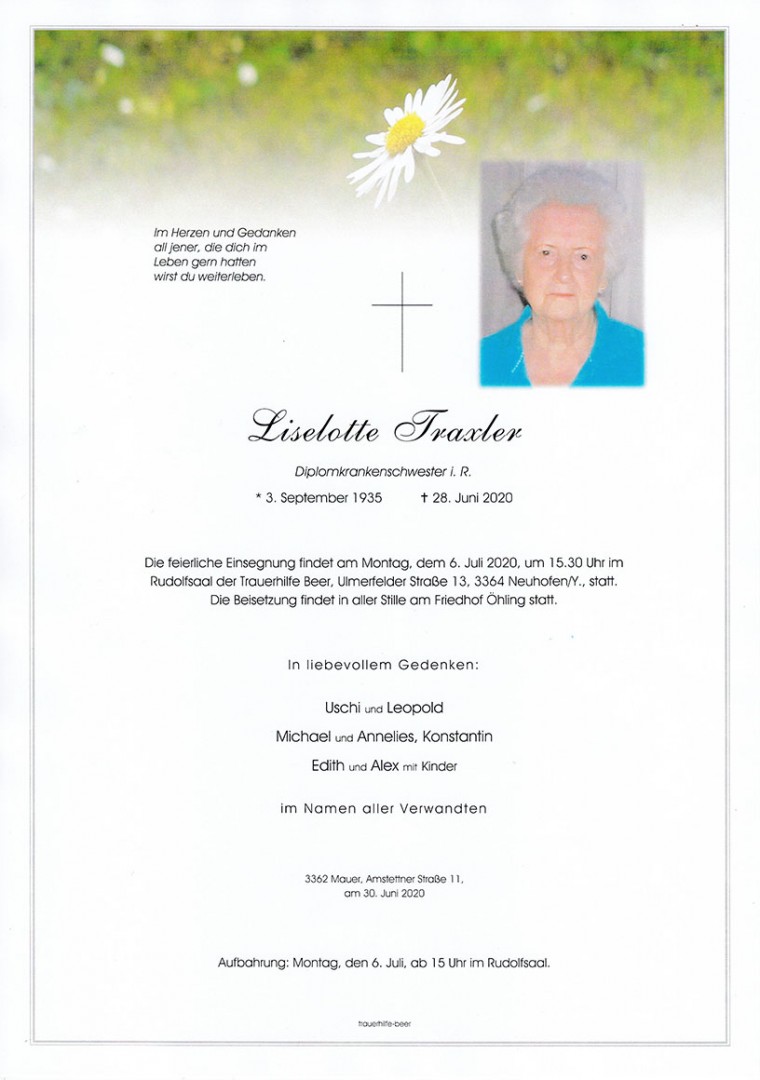 Im Herzen und Gedanken all jener, die dich im Leben gern hatten wirst du weiterleben.

Liselotte Traxler

Diplomkrankenschwester i. R.

* 3. September 1935 † 28. Juni 2020

Die feierliche Einsegnung findet am Montag, dem 6. Juli 2020, um 15.30 Uhr im Rudolfsaal der Trauerhilfe Beer, Ulmerfelder Straße 13, 3364 Neuhofen/Y., statt. Die Beisetzung findet in aller Stille am Friedhof Öhling statt.

In liebevollem Gedenken:

Uschi und Leopold
Michael und Annelies, Konstantin
Edith und Alex mit Kinder

im Namen aller Verwandten

3362 Mauer, Amstettner Straße 11, am 30. Juni 2020

Aufbahrung: Montag, den 6. Juli, ab 15 Uhr im Rudolfsaal.

trauerhilfe-beer